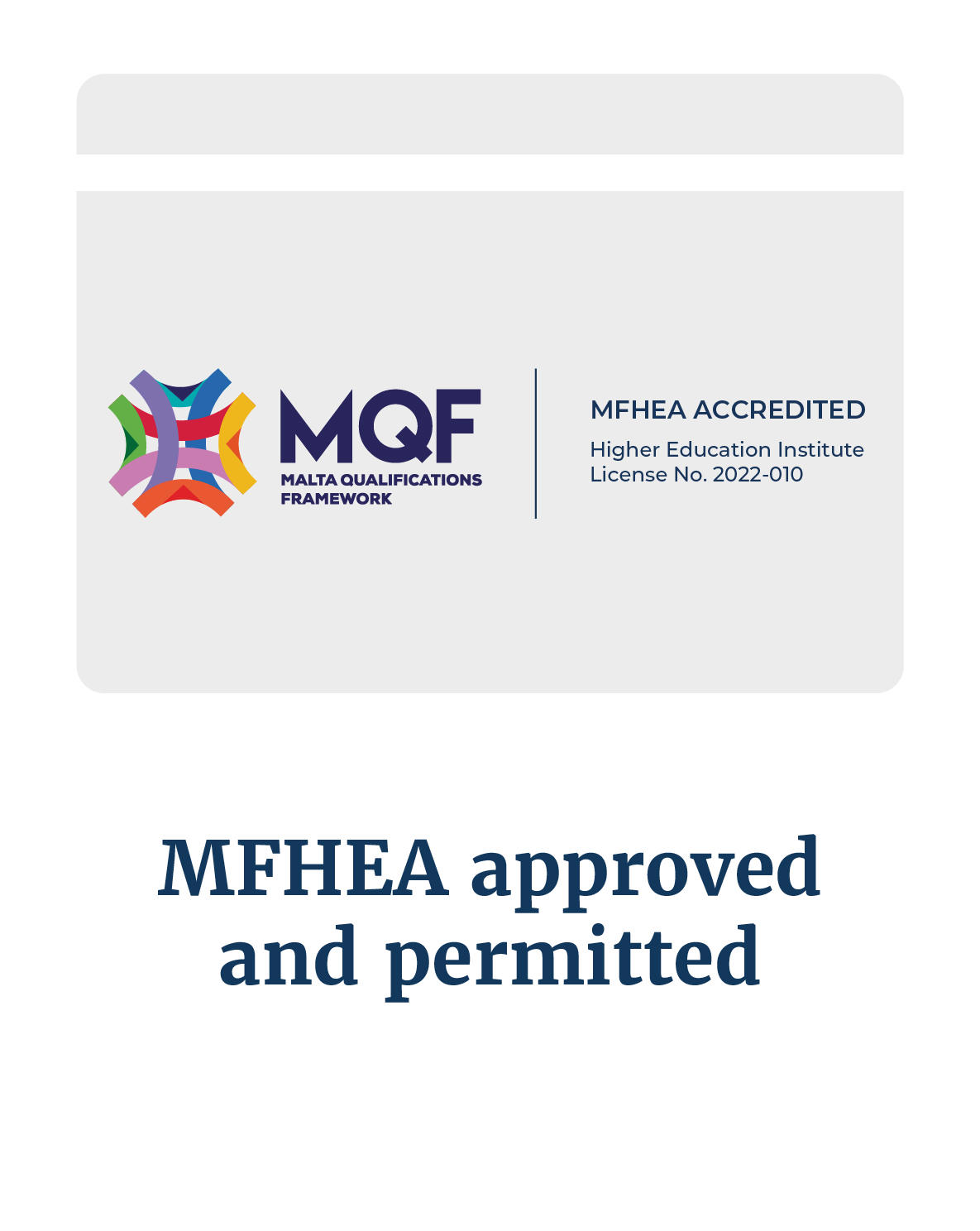 MQF
MALTA QUALIFICATIONS FRAMEWORK

MFHEA ACCREDITED
Higher Education Institute
License No. 2022-010

MFHEA approved and permitted